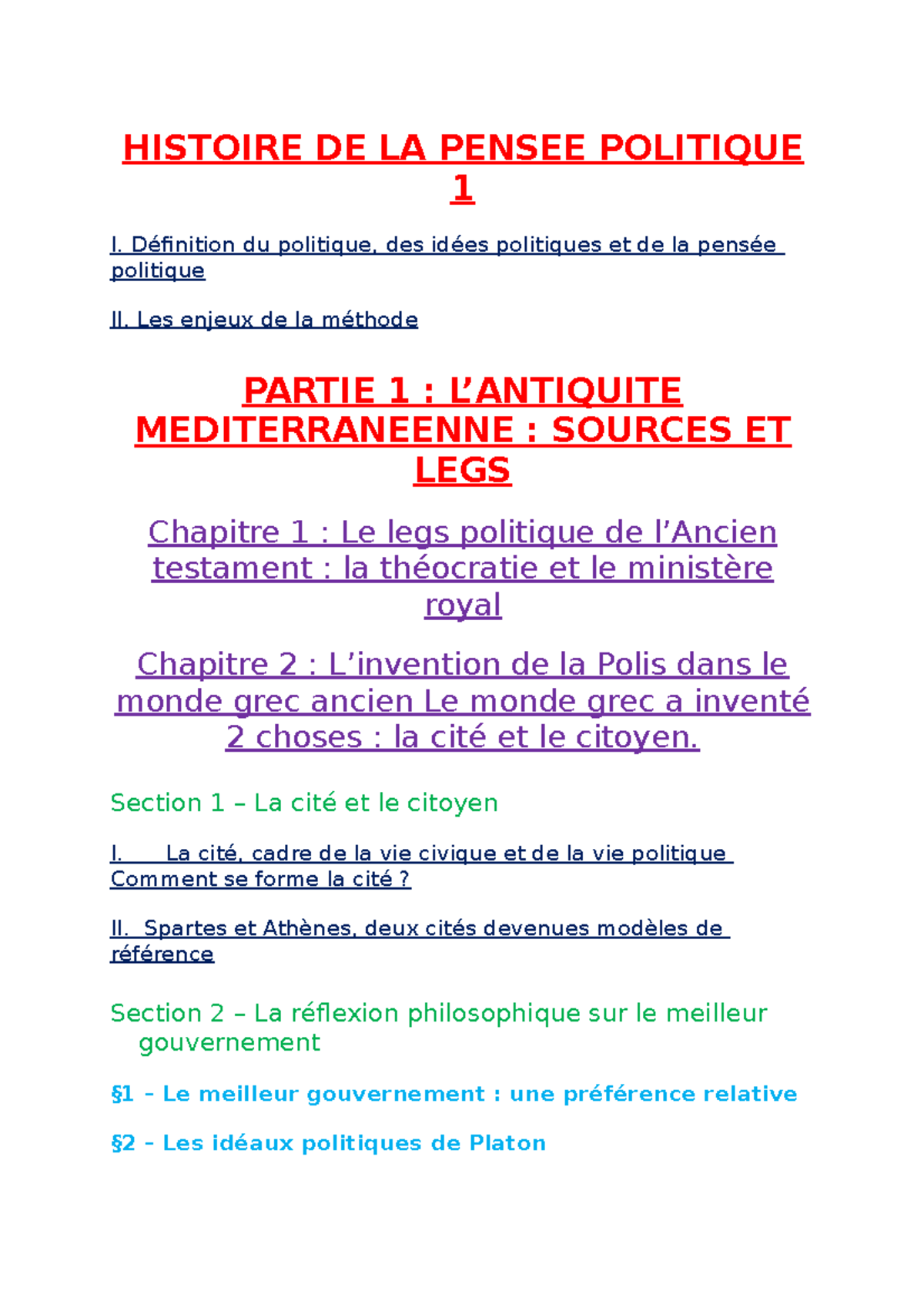 HISTOIRE DE LA PENSEE POLITIQUE 1

I. Définition du politique, des idées politiques et de la pensée politique

II. Les enjeux de la méthode

PARTIE 1 : L’ANTIQUITE MEDITERRANEENNE : SOURCES ET LEGS

Chapitre 1 : Le legs politique de l’Ancien testament : la théocratie et le ministère royal

Chapitre 2 : L’invention de la Polis dans le monde grec ancien Le monde grec a inventé 2 choses : la cité et le citoyen.

Section 1 – La cité et le citoyen

I. La cité, cadre de la vie civique et de la vie politique Comment se forme la cité ?

II. Spartes et Athènes, deux cités devenues modèles de référence

Section 2 – La réflexion philosophique sur le meilleur gouvernement

§1 – Le meilleur gouvernement : une préférence relative

§2 – Les idéaux politiques de Platon